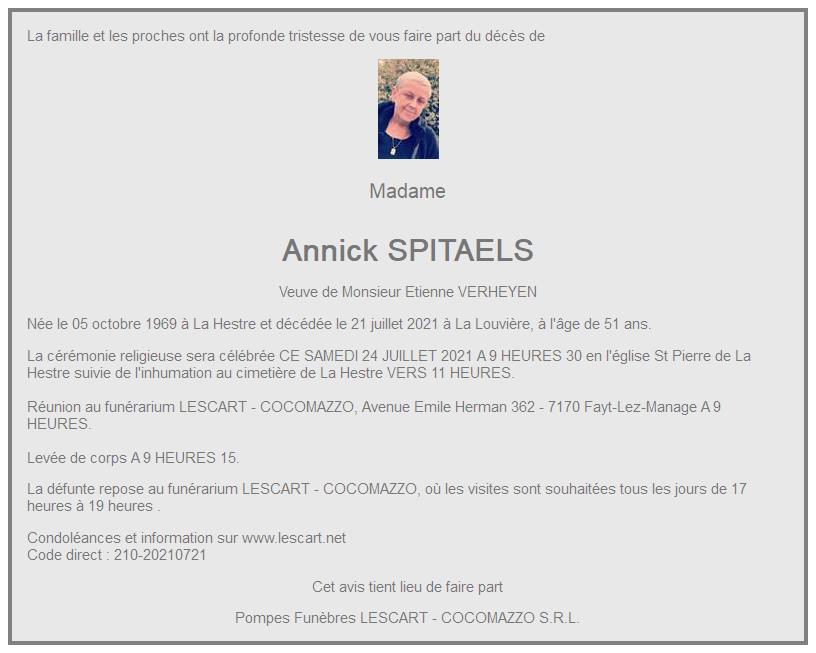 La famille et les proches ont la profonde tristesse de vous faire part du décès de

Madame

Annick SPITAELS

Veuve de Monsieur Etienne VERHEYEN

Née le 05 octobre 1969 à La Hestre et décédée le 21 juillet 2021 à La Louvière, à l'âge de 51 ans.

La cérémonie religieuse sera célébrée CE SAMEDI 24 JUILLET 2021 A 9 HEURES 30 en l'église St Pierre de La Hestre suivie de l'inhumation au cimetière de La Hestre VERS 11 HEURES.

Réunion au funérarium LESCART - COCOMAZZO, Avenue Emile Herman 362 - 7170 Fayt-Lez-Manage A 9 HEURES.

Levée de corps A 9 HEURES 15.

La défunte repose au funérarium LESCART - COCOMAZZO, où les visites sont souhaitées tous les jours de 17 heures à 19 heures .

Condoléances et information sur www.lescart.net
Code direct : 210-20210721

Cet avis tient lieu de faire part

Pompes Funèbres LESCART - COCOMAZZO S.R.L.